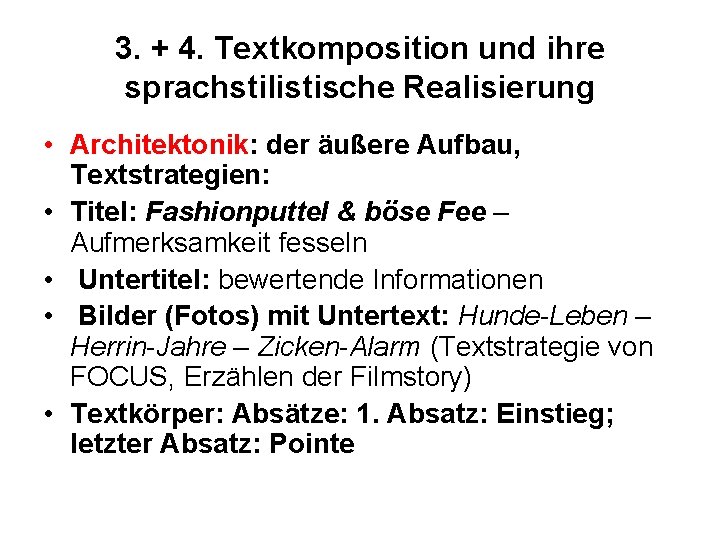 3. + 4. Textkomposition und ihre sprachstilistische Realisierung

• Architektonik: der äußere Aufbau, Textstrategien:
• Titel: Fashionputtel & böse Fee – Aufmerksamkeit fesseln
• Untertitel: bewertende Informationen
• Bilder (Fotos) mit Untertext: Hunde-Leben – Herrin-Jahre – Zicken-Alarm (Textstrategie von FOCUS, Erzählen der Filmstory)
• Textkörper: Absätze: 1. Absatz: Einstieg; letzter Absatz: Pointe